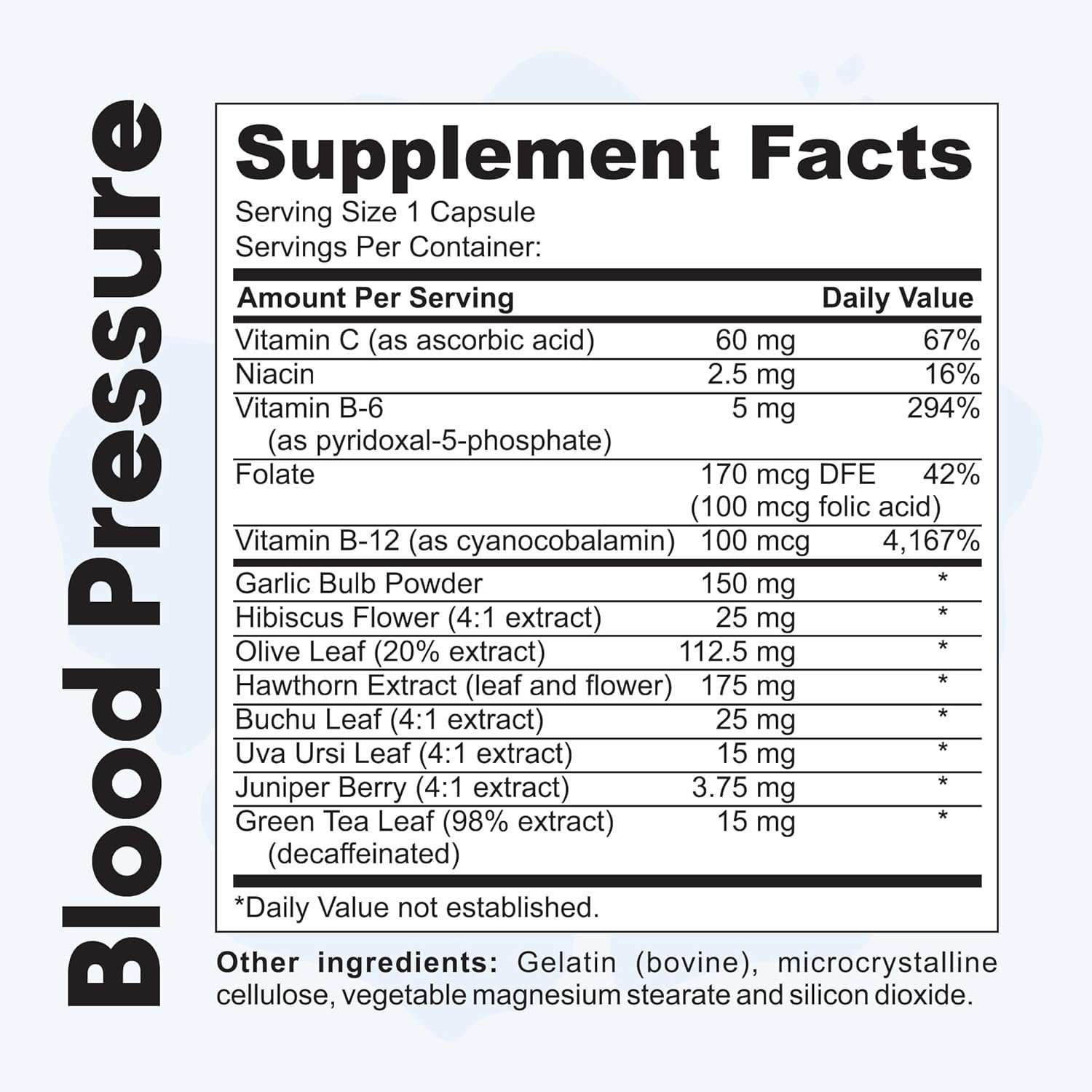 Blood Pressure

Supplement Facts
Serving Size 1 Capsule
Servings Per Container:

| Amount Per Serving | | Daily Value |
|---|---|---|
| Vitamin C (as ascorbic acid) | 60 mg | 67% |
| Niacin | 2.5 mg | 16% |
| Vitamin B-6 (as pyridoxal-5-phosphate) | 5 mg | 294% |
| Folate | 170 mcg DFE (100 mcg folic acid) | 42% |
| Vitamin B-12 (as cyanocobalamin) | 100 mcg | 4,167% |
| Garlic Bulb Powder | 150 mg | * |
| Hibiscus Flower (4:1 extract) | 25 mg | * |
| Olive Leaf (20% extract) | 112.5 mg | * |
| Hawthorn Extract (leaf and flower) | 175 mg | * |
| Buchu Leaf (4:1 extract) | 25 mg | * |
| Uva Ursi Leaf (4:1 extract) | 15 mg | * |
| Juniper Berry (4:1 extract) | 3.75 mg | * |
| Green Tea Leaf (98% extract) (decaffeinated) | 15 mg | * |

*Daily Value not established.

Other ingredients: Gelatin (bovine), microcrystalline cellulose, vegetable magnesium stearate and silicon dioxide.